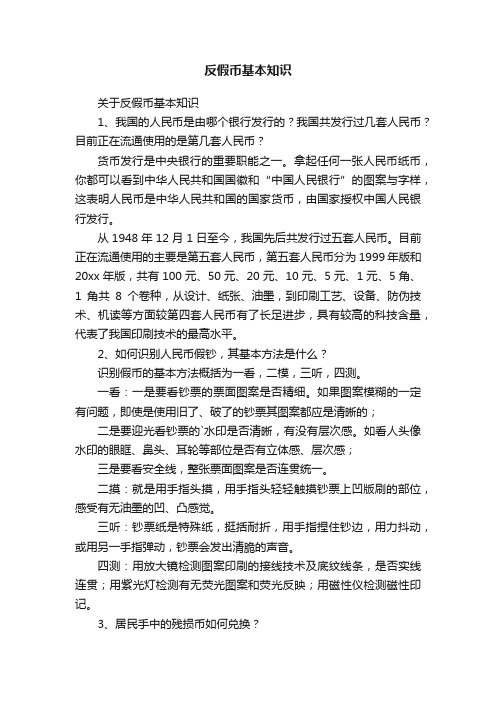 反假币基本知识

关于反假币基本知识

1、我国的人民币是由哪个银行发行的？我国共发行过几套人民币？目前正在流通使用的是第几套人民币？

货币发行是中央银行的重要职能之一。拿起任何一张人民币纸币，你都可以看到中华人民共和国国徽和“中国人民银行”的图案与字样，这表明人民币是中华人民共和国的国家货币，由国家授权中国人民银行发行。

从 1948 年 12 月 1 日至今，我国先后共发行过五套人民币。目前正在流通使用的主要是第五套人民币，第五套人民币分为 1999 年版和 20xx 年版，共有 100 元、50 元、20 元、10 元、5 元、1 元、5 角、1 角共 8 个卷种，从设计、纸张、油墨，到印刷工艺、设备、防伪技术、机读等方面较第四套人民币有了长足进步，具有较高的科技含量，代表了我国印刷技术的最高水平。

2、如何识别人民币假钞，其基本方法是什么？

识别假币的基本方法概括为一看，二模，三听，四测。

一看：一是要看钞票的票面图案是否精细。如果图案模糊的一定有问题，即使是使用旧了、破了的钞票其图案都应是清晰的；

二是要迎光看钞票的`水印是否清晰，有没有层次感。如看人头像水印的眼眶、鼻头、耳轮等部位是否有立体感、层次感；

三是要看安全线，整张票面图案是否连贯统一。

二摸：就是用手指头摸，用手指头轻轻触摸钞票上凹版刷的部位，感受有无油墨的凹、凸感觉。

三听：钞票纸是特殊纸，挺括耐折，用手指捏住钞边，用力抖动，或用另一手指弹动，钞票会发出清脆的声音。

四测：用放大镜检测图案印刷的接线技术及底纹线条，是否实线连贯；用紫光灯检测有无荧光图案和荧光反映；用磁性仪检测磁性印记。

3、居民手中的残损币如何兑换？